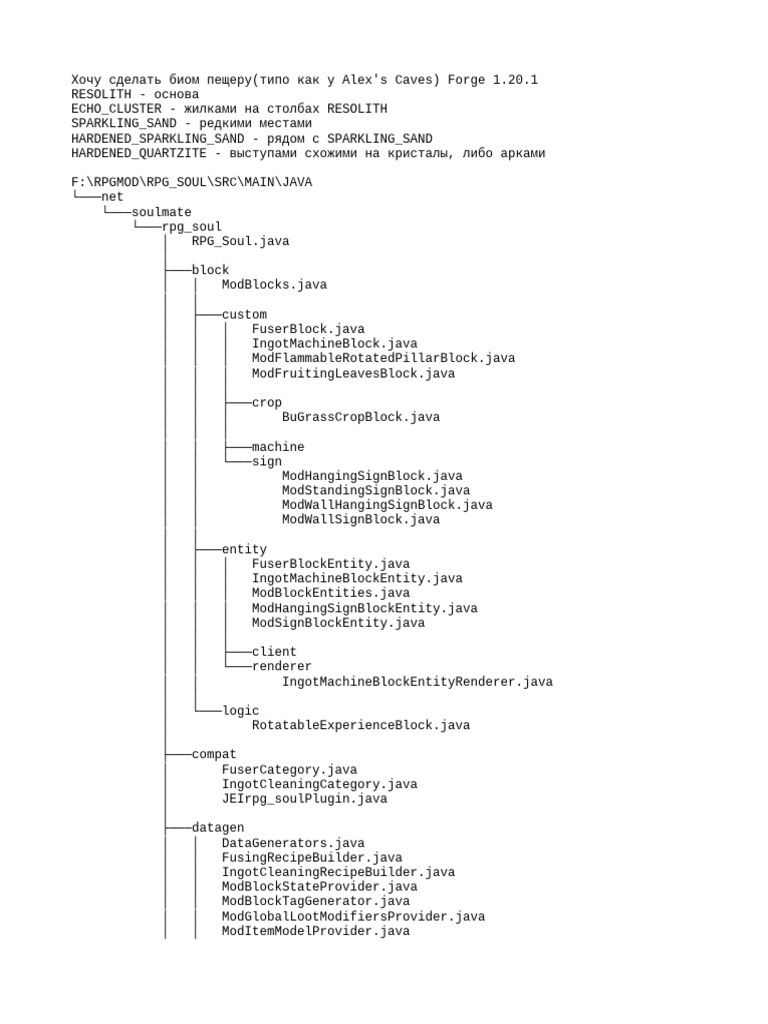 Хочу сделать биом пещеру(типо как у Alex's Caves) Forge 1.20.1
RESOLITH - основа
ECHO_CLUSTER - жилками на столбах RESOLITH
SPARKLING_SAND - редкими местами
HARDENED_SPARKLING_SAND - рядом с SPARKLING_SAND
HARDENED_QUARTZITE - выступами схожими на кристалы, либо арками

F:\RPGMOD\RPG_SOUL\SRC\MAIN\JAVA
└───net
    └───soulmate
        └───rpg_soul
            │   RPG_Soul.java
            │
            ├───block
            │   │   ModBlocks.java
            │   │
            │   ├───custom
            │   │   │   FuserBlock.java
            │   │   │   IngotMachineBlock.java
            │   │   │   ModFlammableRotatedPillarBlock.java
            │   │   │   ModFruitingLeavesBlock.java
            │   │   │
            │   │   ├───crop
            │   │   │       BuGrassCropBlock.java
            │   │   │
            │   │   ├───machine
            │   │   └───sign
            │   │           ModHangingSignBlock.java
            │   │           ModStandingSignBlock.java
            │   │           ModWallHangingSignBlock.java
            │   │           ModWallSignBlock.java
            │   │
            │   ├───entity
            │   │   │   FuserBlockEntity.java
            │   │   │   IngotMachineBlockEntity.java
            │   │   │   ModBlockEntities.java
            │   │   │   ModHangingSignBlockEntity.java
            │   │   │   ModSignBlockEntity.java
            │   │   │
            │   │   ├───client
            │   │   └───renderer
            │   │           IngotMachineBlockEntityRenderer.java
            │   │
            │   └───logic
            │           RotatableExperienceBlock.java
            │
            ├───compat
            │       FuserCategory.java
            │       IngotCleaningCategory.java
            │       JEIrpg_soulPlugin.java
            │
            ├───datagen
            │   │   DataGenerators.java
            │   │   FusingRecipeBuilder.java
            │   │   IngotCleaningRecipeBuilder.java
            │   │   ModBlockStateProvider.java
            │   │   ModBlockTagGenerator.java
            │   │   ModGlobalLootModifiersProvider.java
            │   │   ModItemModelProvider.java